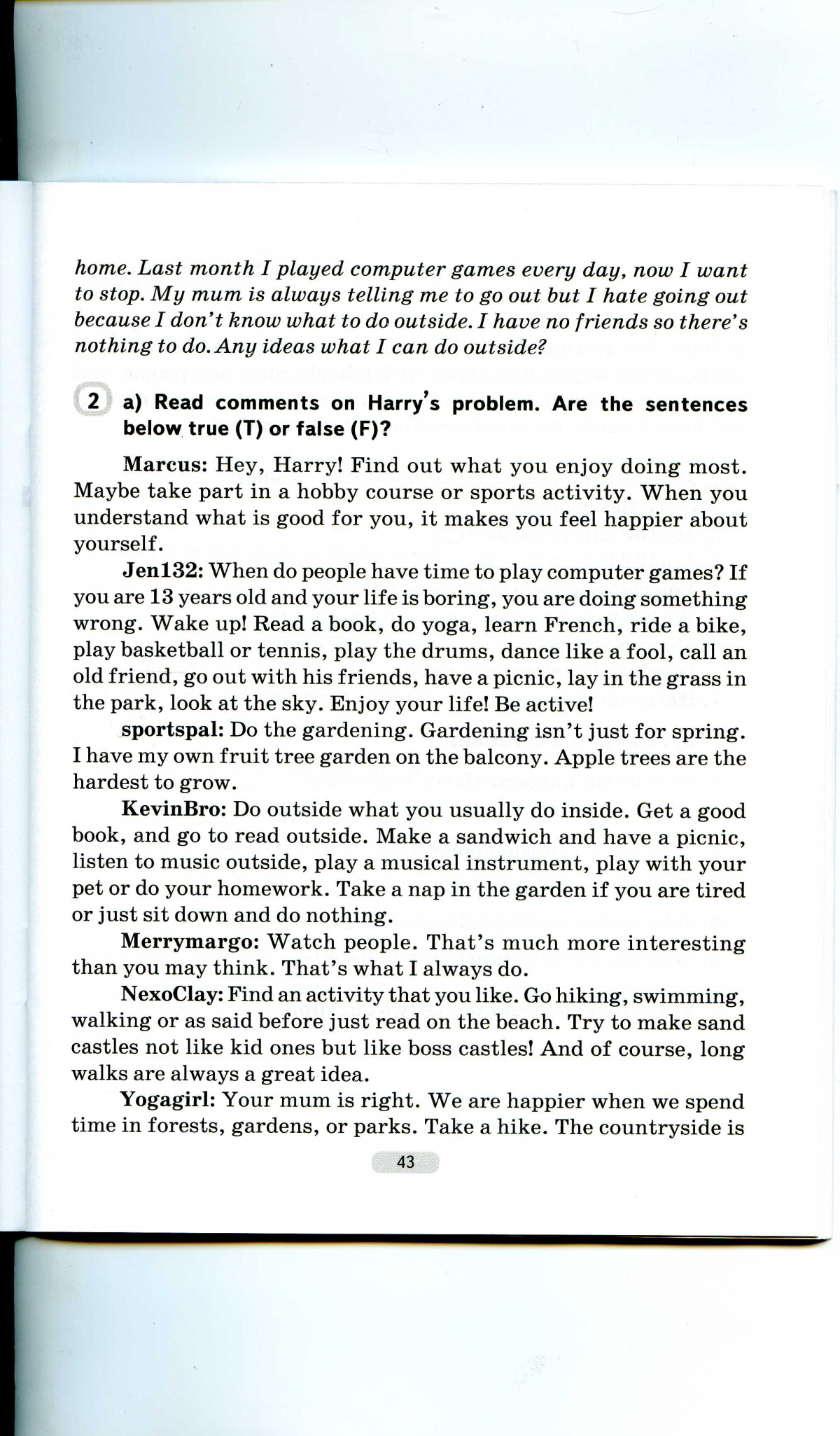 home. Last month I played computer games every day, now I want to stop. My mum is always telling me to go out but I hate going out because I don't know what to do outside. I have no friends so there's nothing to do. Any ideas what I can do outside?

2 a) Read comments on Harry's problem. Are the sentences below true (T) or false (F)?

Marcus: Hey, Harry! Find out what you enjoy doing most. Maybe take part in a hobby course or sports activity. When you understand what is good for you, it makes you feel happier about yourself.

Jen132: When do people have time to play computer games? If you are 13 years old and your life is boring, you are doing something wrong. Wake up! Read a book, do yoga, learn French, ride a bike, play basketball or tennis, play the drums, dance like a fool, call an old friend, go out with his friends, have a picnic, lay in the grass in the park, look at the sky. Enjoy your life! Be active!

sportspal: Do the gardening. Gardening isn't just for spring. I have my own fruit tree garden on the balcony. Apple trees are the hardest to grow.

KevinBro: Do outside what you usually do inside. Get a good book, and go to read outside. Make a sandwich and have a picnic, listen to music outside, play a musical instrument, play with your pet or do your homework. Take a nap in the garden if you are tired or just sit down and do nothing.

Merrymargo: Watch people. That's much more interesting than you may think. That's what I always do.

NexoClay: Find an activity that you like. Go hiking, swimming, walking or as said before just read on the beach. Try to make sand castles not like kid ones but like boss castles! And of course, long walks are always a great idea.

Yogagirl: Your mum is right. We are happier when we spend time in forests, gardens, or parks. Take a hike. The countryside is

43